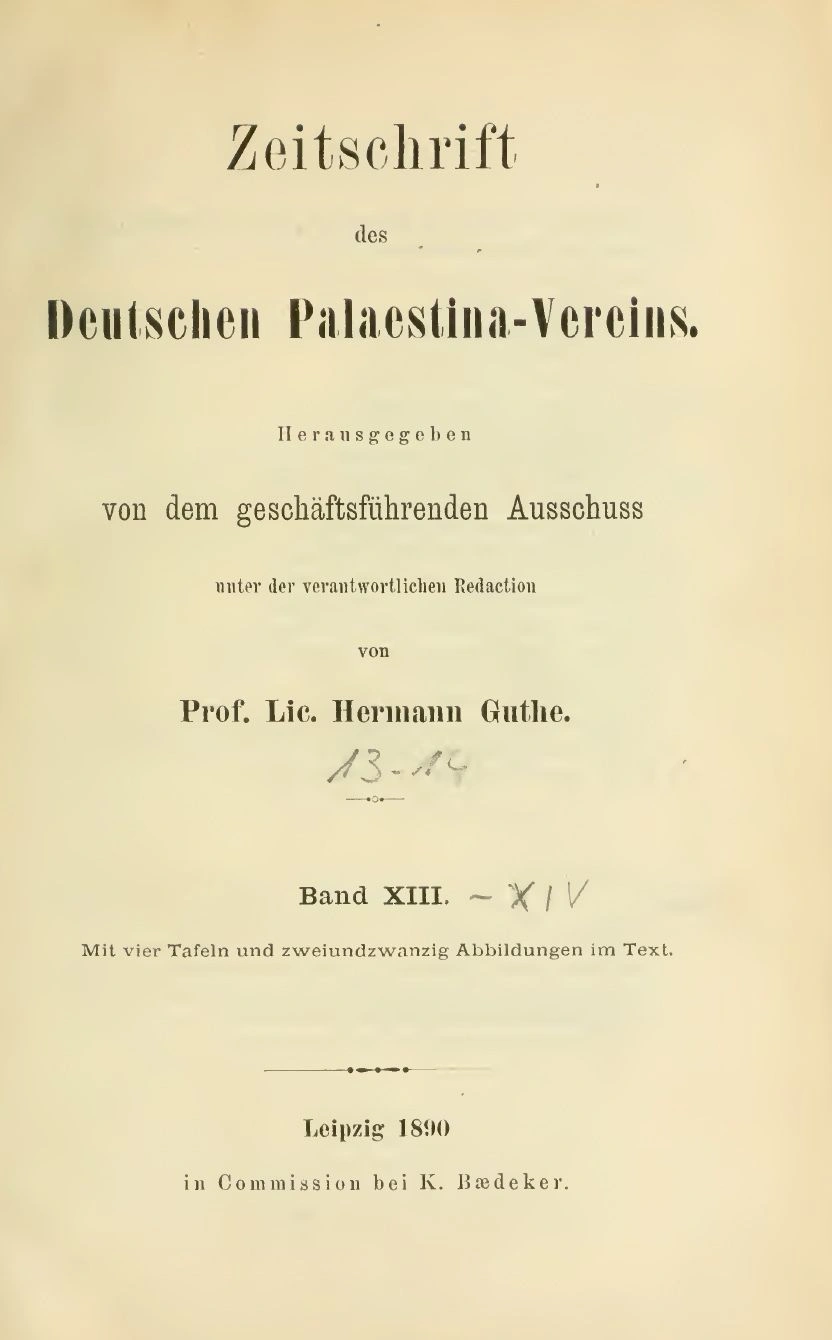 Zeitschrift

des

Deutschen Palaestina-Vereins.

Herausgegeben

von dem geschäftsführenden Ausschuss

unter der verantwortlichen Redaction

von

Prof. Lic. Hermann Guthe.

13-14

Band XIII. – XIV

Mit vier Tafeln und zweiundzwanzig Abbildungen im Text.

Leipzig 1890

in Commission bei K. Bædeker.